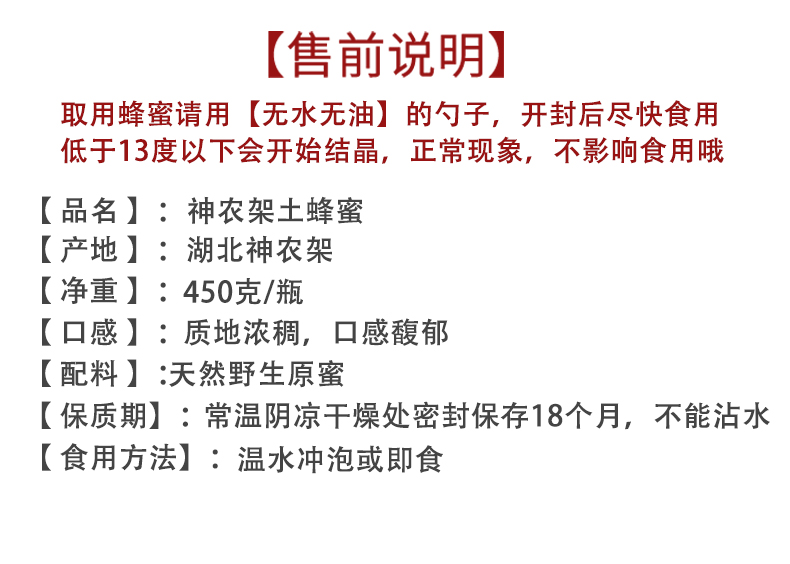 【售前说明】

取用蜂蜜请用【无水无油】的勺子，开封后尽快食用
低于13度以下会开始结晶，正常现象，不影响食用哦

【品名】：神农架土蜂蜜
【产地】：湖北神农架
【净重】：450克/瓶
【口感】：质地浓稠，口感馥郁
【配料】:天然野生原蜜
【保质期】：常温阴凉干燥处密封保存18个月，不能沾水
【食用方法】：温水冲泡或即食